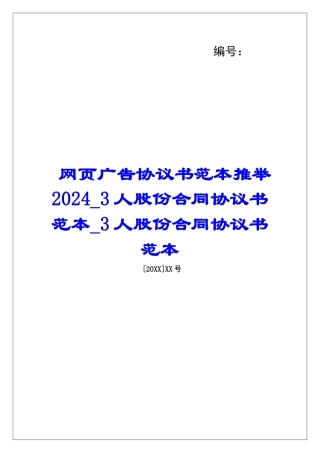 编号：

网页广告协议书范本推举2024_3人股份合同协议书范本_3人股份合同协议书范本

[20XX]XX号